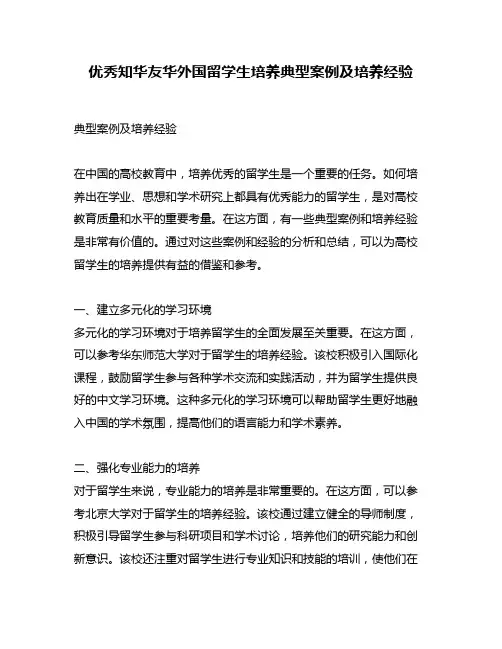 优秀知华友华外国留学生培养典型案例及培养经验

典型案例及培养经验

在中国的高校教育中，培养优秀的留学生是一个重要的任务。如何培养出在学业、思想和学术研究上都具有优秀能力的留学生，是对高校教育质量和水平的重要考量。在这方面，有一些典型案例和培养经验是非常有价值的。通过对这些案例和经验的分析和总结，可以为高校留学生的培养提供有益的借鉴和参考。

一、建立多元化的学习环境
多元化的学习环境对于培养留学生的全面发展至关重要。在这方面，可以参考华东师范大学对于留学生的培养经验。该校积极引入国际化课程，鼓励留学生参与各种学术交流和实践活动，并为留学生提供良好的中文学习环境。这种多元化的学习环境可以帮助留学生更好地融入中国的学术氛围，提高他们的语言能力和学术素养。

二、强化专业能力的培养
对于留学生来说，专业能力的培养是非常重要的。在这方面，可以参考北京大学对于留学生的培养经验。该校通过建立健全的导师制度，积极引导留学生参与科研项目和学术讨论，培养他们的研究能力和创新意识。该校还注重对留学生进行专业知识和技能的培训，使他们在